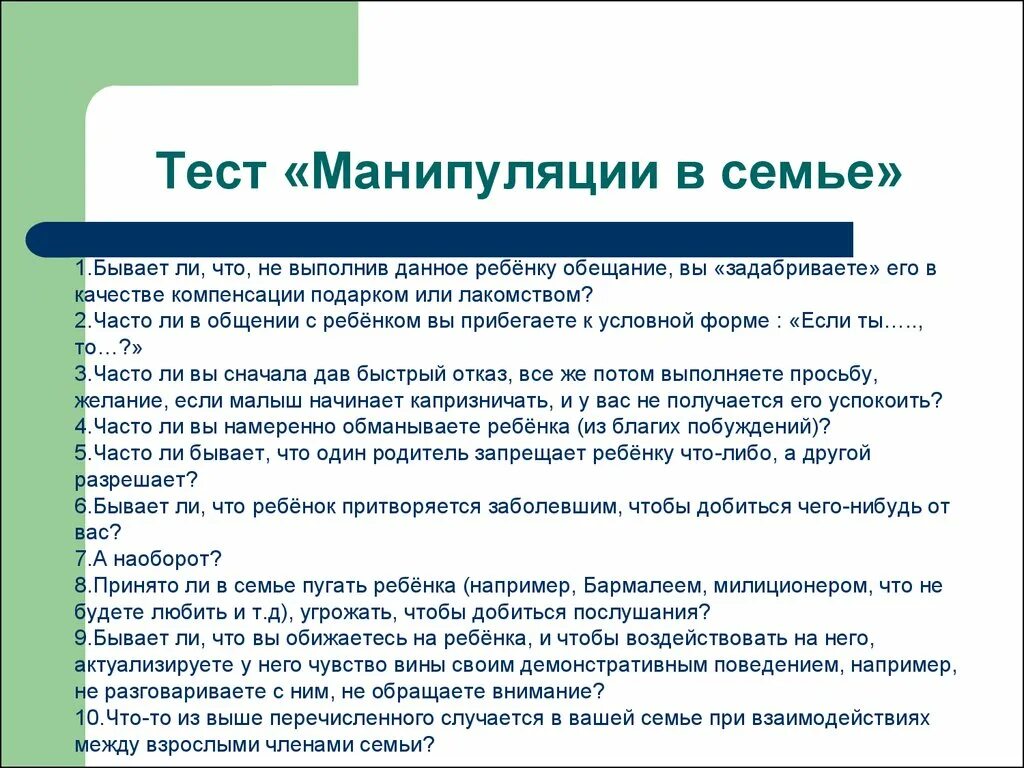 Тест «Манипуляции в семье»

1.Бывает ли, что, не выполнив данное ребёнку обещание, вы «задабриваете» его в качестве компенсации подарком или лакомством?
2.Часто ли в общении с ребёнком вы прибегаете к условной форме : «Если ты….., то…?»
3.Часто ли вы сначала дав быстрый отказ, все же потом выполняете просьбу, желание, если малыш начинает капризничать, и у вас не получается его успокоить?
4.Часто ли вы намеренно обманываете ребёнка (из благих побуждений)?
5.Часто ли бывает, что один родитель запрещает ребёнку что-либо, а другой разрешает?
6.Бывает ли, что ребёнок притворяется заболевшим, чтобы добиться чего-нибудь от вас?
7.А наоборот?
8.Принято ли в семье пугать ребёнка (например, Бармалеем, милиционером, что не будете любить и т.д), угрожать, чтобы добиться послушания?
9.Бывает ли, что вы обижаетесь на ребёнка, и чтобы воздействовать на него, актуализируете у него чувство вины своим демонстративным поведением, например, не разговариваете с ним, не обращаете внимание?
10.Что-то из выше перечисленного случается в вашей семье при взаимодействиях между взрослыми членами семьи?